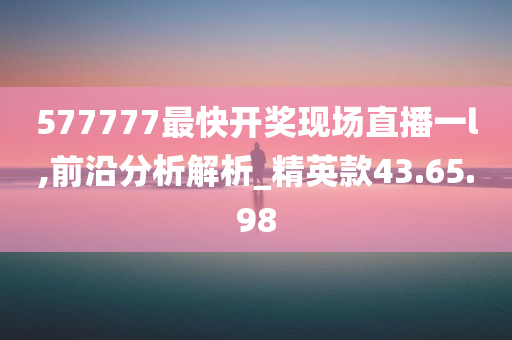 577777最快开奖现场直播一l,前沿分析解析_精英款43.65.98